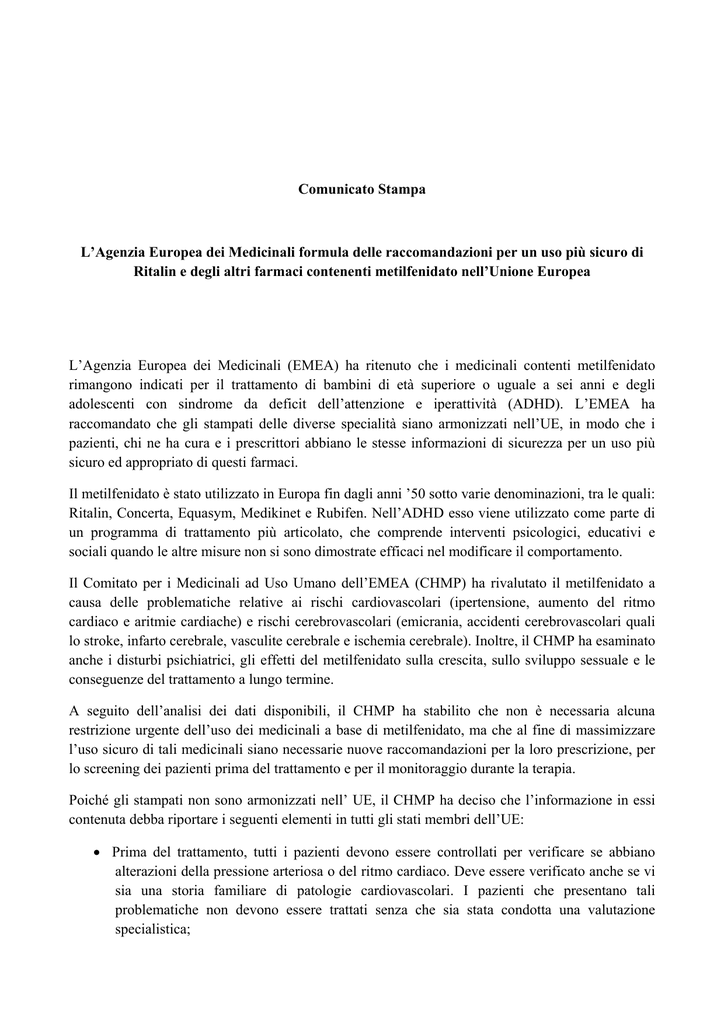 Comunicato Stampa

L'Agenzia Europea dei Medicinali formula delle raccomandazioni per un uso più sicuro di Ritalin e degli altri farmaci contenenti metilfenidato nell'Unione Europea

L'Agenzia Europea dei Medicinali (EMEA) ha ritenuto che i medicinali contenti metilfenidato rimangono indicati per il trattamento di bambini di età superiore o uguale a sei anni e degli adolescenti con sindrome da deficit dell'attenzione e iperattività (ADHD). L'EMEA ha raccomandato che gli stampati delle diverse specialità siano armonizzati nell'UE, in modo che i pazienti, chi ne ha cura e i prescrittori abbiano le stesse informazioni di sicurezza per un uso più sicuro ed appropriato di questi farmaci.

Il metilfenidato è stato utilizzato in Europa fin dagli anni '50 sotto varie denominazioni, tra le quali: Ritalin, Concerta, Equasym, Medikinet e Rubifen. Nell'ADHD esso viene utilizzato come parte di un programma di trattamento più articolato, che comprende interventi psicologici, educativi e sociali quando le altre misure non si sono dimostrate efficaci nel modificare il comportamento.

Il Comitato per i Medicinali ad Uso Umano dell'EMEA (CHMP) ha rivalutato il metilfenidato a causa delle problematiche relative ai rischi cardiovascolari (ipertensione, aumento del ritmo cardiaco e aritmie cardiache) e rischi cerebrovascolari (emicrania, accidenti cerebrovascolari quali lo stroke, infarto cerebrale, vasculite cerebrale e ischemia cerebrale). Inoltre, il CHMP ha esaminato anche i disturbi psichiatrici, gli effetti del metilfenidato sulla crescita, sullo sviluppo sessuale e le conseguenze del trattamento a lungo termine.

A seguito dell'analisi dei dati disponibili, il CHMP ha stabilito che non è necessaria alcuna restrizione urgente dell'uso dei medicinali a base di metilfenidato, ma che al fine di massimizzare l'uso sicuro di tali medicinali siano necessarie nuove raccomandazioni per la loro prescrizione, per lo screening dei pazienti prima del trattamento e per il monitoraggio durante la terapia.

Poiché gli stampati non sono armonizzati nell' UE, il CHMP ha deciso che l'informazione in essi contenuta debba riportare i seguenti elementi in tutti gli stati membri dell'UE:

• Prima del trattamento, tutti i pazienti devono essere controllati per verificare se abbiano alterazioni della pressione arteriosa o del ritmo cardiaco. Deve essere verificato anche se vi sia una storia familiare di patologie cardiovascolari. I pazienti che presentano tali problematiche non devono essere trattati senza che sia stata condotta una valutazione specialistica;